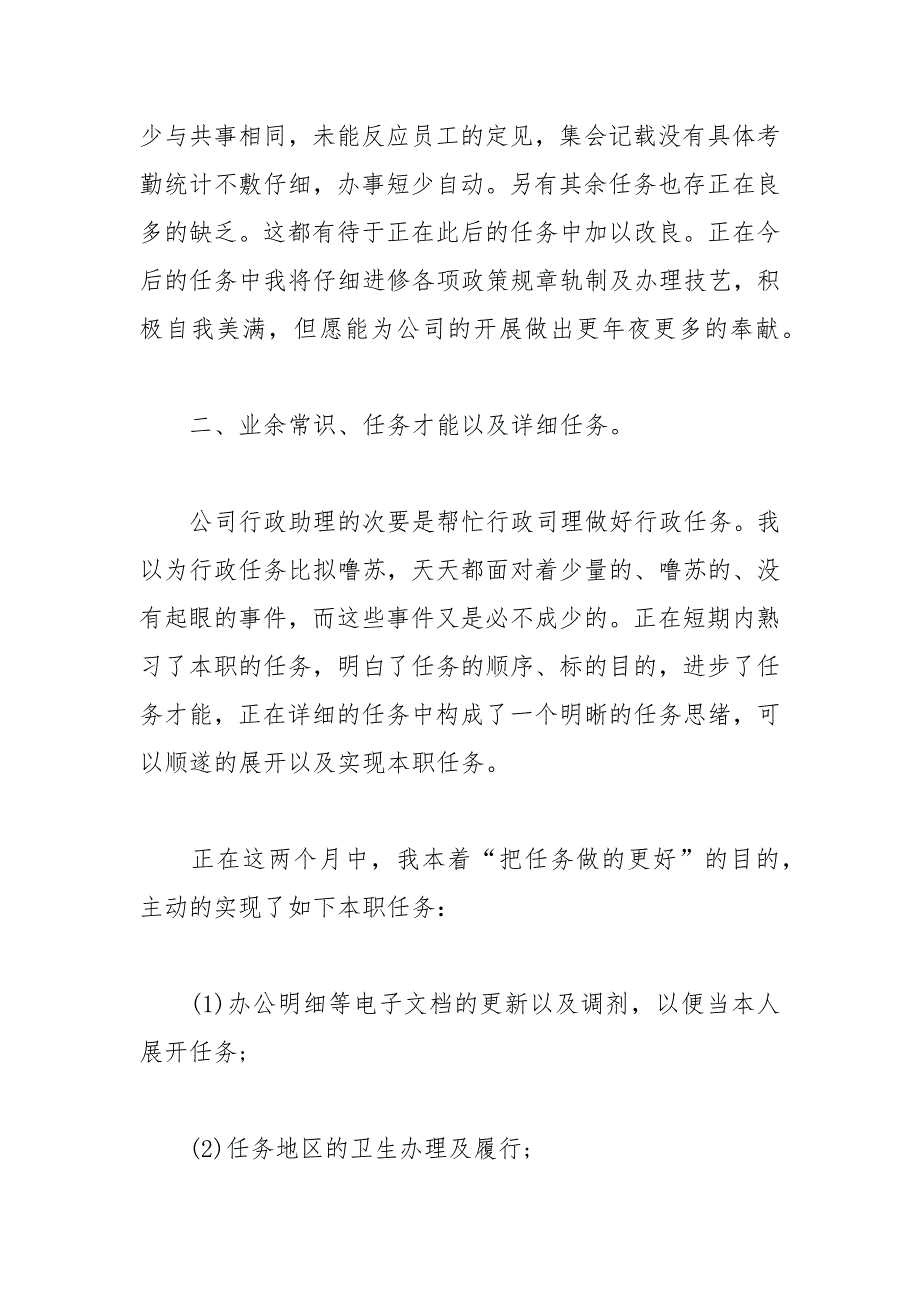 少与共事相同，未能反应员工的定见，集会记载没有具体考勤统计不敷仔细，办事短少自动。另有其余任务也存正在良多的缺乏。这都有待于正在此后的任务中加以改良。正在今后的任务中我将仔细进修各项政策规章轨制及办理技艺，积极自我美满，但愿能为公司的开展做出更年夜更多的奉献。

二、业余常识、任务才能以及详细任务。

公司行政助理的次要是帮忙行政司理做好行政任务。我以为行政任务比拟噜苏，天天都面对着少量的、噜苏的、没有起眼的事件，而这些事件又是必不成少的。正在短期内熟习了本职的任务，明白了任务的顺序、标的目的，进步了任务才能，正在详细的任务中构成了一个明晰的任务思绪，可以顺遂的展开以及实现本职任务。

正在这两个月中，我本着“把任务做的更好”的目的，主动的实现了如下本职任务：

(1)办公明细等电子文档的更新以及调剂，以便当本人展开任务；

(2)任务地区的卫生办理及履行；